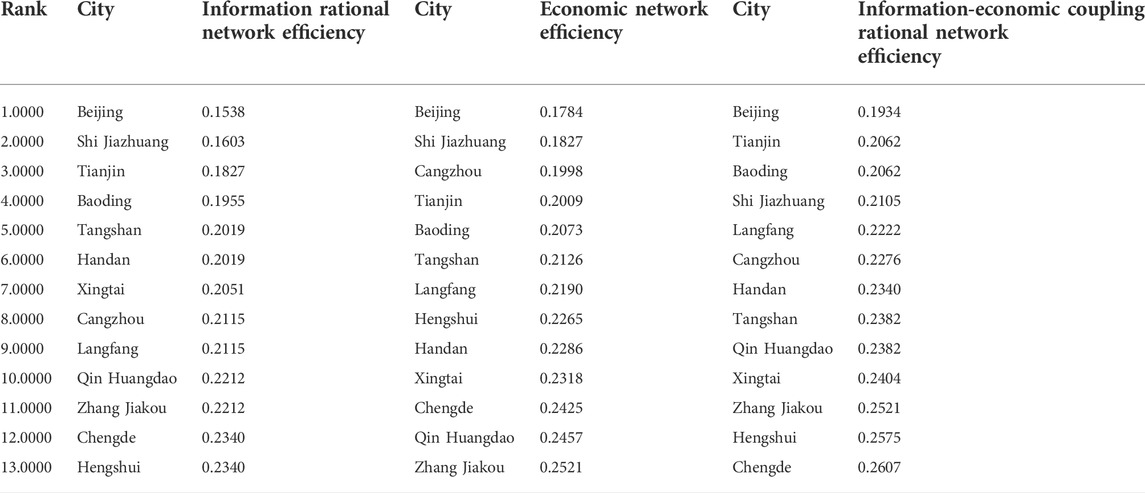 | Rank | City | Information rational network efficiency | City | Economic network efficiency | City | Information-economic coupling rational network efficiency |
|---|---|---|---|---|---|---|
| 1.0000 | Beijing | 0.1538 | Beijing | 0.1784 | Beijing | 0.1934 |
| 2.0000 | Shi Jiazhuang | 0.1603 | Shi Jiazhuang | 0.1827 | Tianjin | 0.2062 |
| 3.0000 | Tianjin | 0.1827 | Cangzhou | 0.1998 | Baoding | 0.2062 |
| 4.0000 | Baoding | 0.1955 | Tianjin | 0.2009 | Shi Jiazhuang | 0.2105 |
| 5.0000 | Tangshan | 0.2019 | Baoding | 0.2073 | Langfang | 0.2222 |
| 6.0000 | Handan | 0.2019 | Tangshan | 0.2126 | Cangzhou | 0.2276 |
| 7.0000 | Xingtai | 0.2051 | Langfang | 0.2190 | Handan | 0.2340 |
| 8.0000 | Cangzhou | 0.2115 | Hengshui | 0.2265 | Tangshan | 0.2382 |
| 9.0000 | Langfang | 0.2115 | Handan | 0.2286 | Qin Huangdao | 0.2382 |
| 10.0000 | Qin Huangdao | 0.2212 | Xingtai | 0.2318 | Xingtai | 0.2404 |
| 11.0000 | Zhang Jiakou | 0.2212 | Chengde | 0.2425 | Zhang Jiakou | 0.2521 |
| 12.0000 | Chengde | 0.2340 | Qin Huangdao | 0.2457 | Hengshui | 0.2575 |
| 13.0000 | Hengshui | 0.2340 | Zhang Jiakou | 0.2521 | Chengde | 0.2607 |